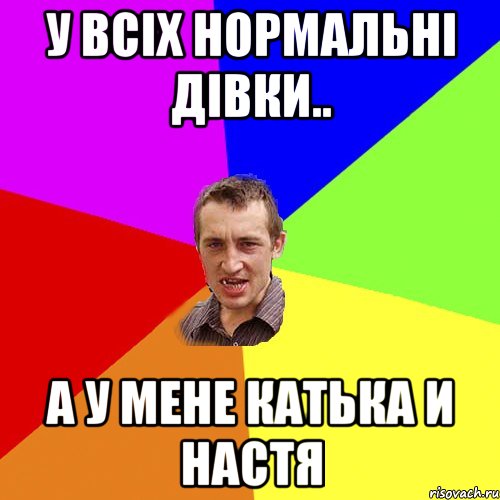 У ВСІХ НОРМАЛЬНІ ДІВКИ..

А У МЕНЕ КАТЬКА И НАСТЯ

risovach.ru